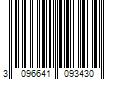 3 096641 093430